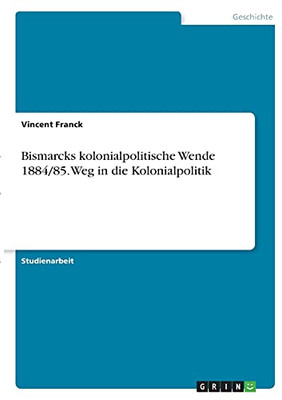 Geschichte

Vincent Franck

Bismarcks kolonialpolitische Wende 1884/85. Weg in die Kolonialpolitik

Studienarbeit

GRIN